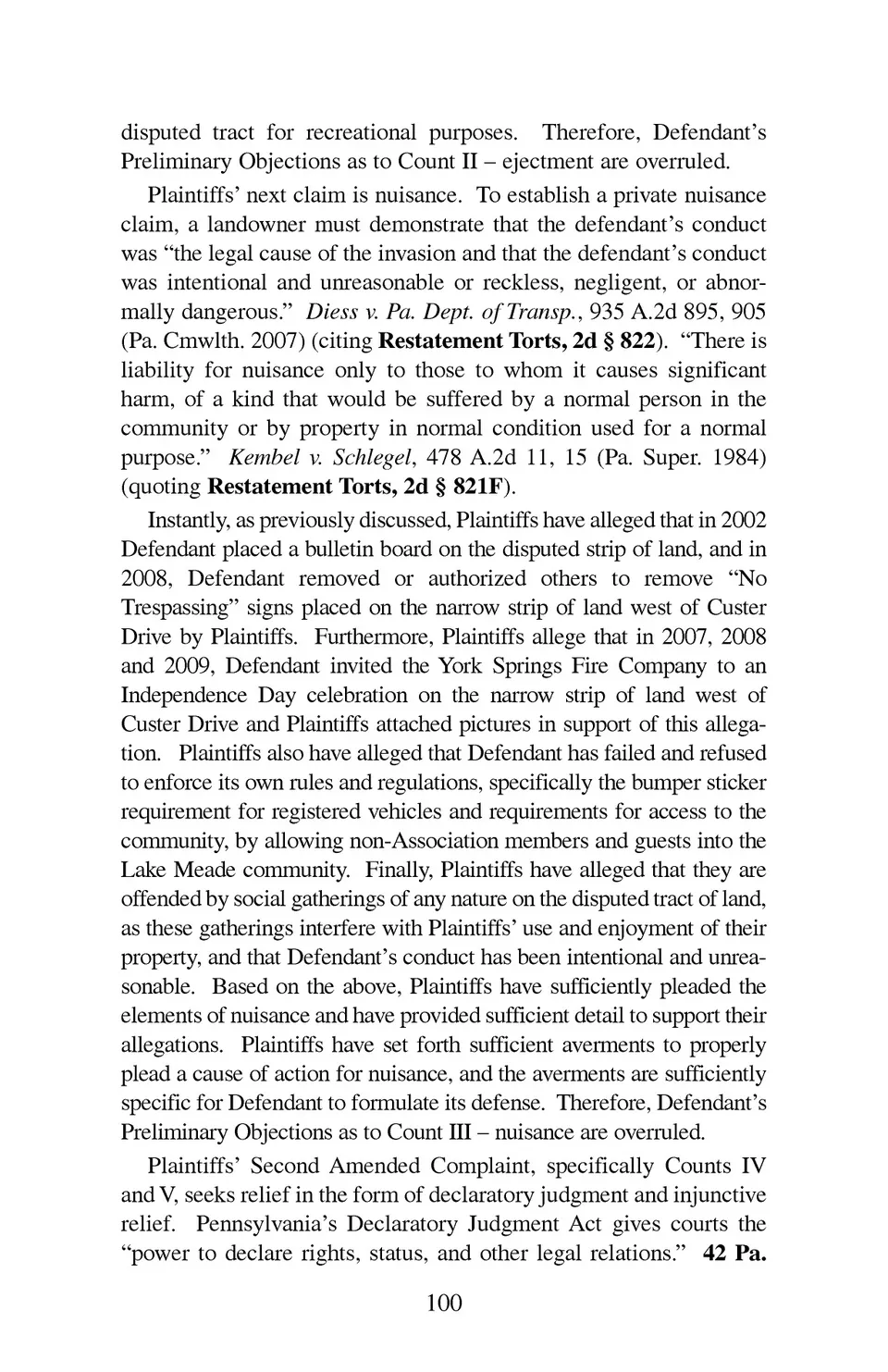 disputed tract for recreational purposes. Therefore, Defendant's Preliminary Objections as to Count II – ejectment are overruled.

Plaintiffs' next claim is nuisance. To establish a private nuisance claim, a landowner must demonstrate that the defendant's conduct was "the legal cause of the invasion and that the defendant's conduct was intentional and unreasonable or reckless, negligent, or abnormally dangerous." Diess v. Pa. Dept. of Transp., 935 A.2d 895, 905 (Pa. Cmwlth. 2007) (citing Restatement Torts, 2d § 822). "There is liability for nuisance only to those to whom it causes significant harm, of a kind that would be suffered by a normal person in the community or by property in normal condition used for a normal purpose." Kembel v. Schlegel, 478 A.2d 11, 15 (Pa. Super. 1984) (quoting Restatement Torts, 2d § 821F).

Instantly, as previously discussed, Plaintiffs have alleged that in 2002 Defendant placed a bulletin board on the disputed strip of land, and in 2008, Defendant removed or authorized others to remove "No Trespassing" signs placed on the narrow strip of land west of Custer Drive by Plaintiffs. Furthermore, Plaintiffs allege that in 2007, 2008 and 2009, Defendant invited the York Springs Fire Company to an Independence Day celebration on the narrow strip of land west of Custer Drive and Plaintiffs attached pictures in support of this allegation. Plaintiffs also have alleged that Defendant has failed and refused to enforce its own rules and regulations, specifically the bumper sticker requirement for registered vehicles and requirements for access to the community, by allowing non-Association members and guests into the Lake Meade community. Finally, Plaintiffs have alleged that they are offended by social gatherings of any nature on the disputed tract of land, as these gatherings interfere with Plaintiffs' use and enjoyment of their property, and that Defendant's conduct has been intentional and unreasonable. Based on the above, Plaintiffs have sufficiently pleaded the elements of nuisance and have provided sufficient detail to support their allegations. Plaintiffs have set forth sufficient averments to properly plead a cause of action for nuisance, and the averments are sufficiently specific for Defendant to formulate its defense. Therefore, Defendant's Preliminary Objections as to Count III – nuisance are overruled.

Plaintiffs' Second Amended Complaint, specifically Counts IV and V, seeks relief in the form of declaratory judgment and injunctive relief. Pennsylvania's Declaratory Judgment Act gives courts the "power to declare rights, status, and other legal relations." 42 Pa.

100